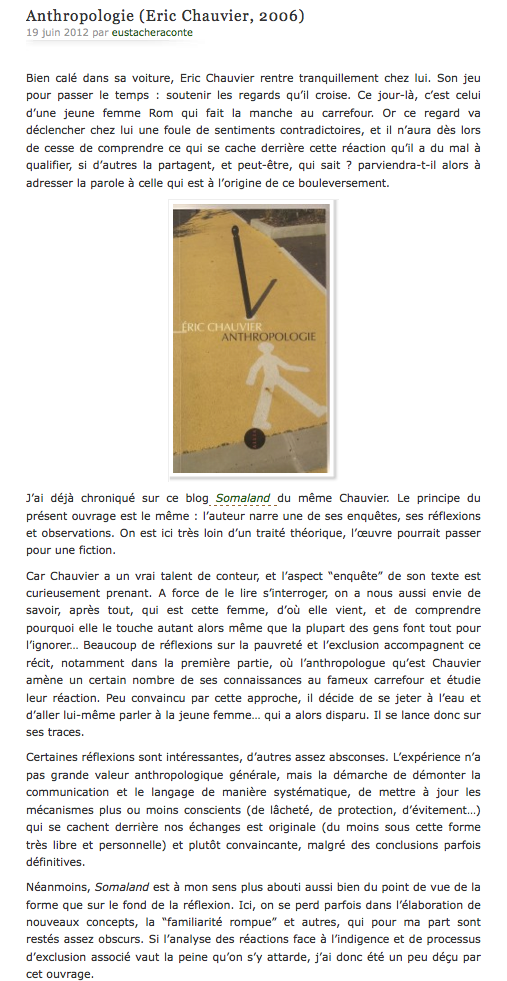 Anthropologie (Eric Chauvier, 2006)

19 juin 2012 par eustacheraconte

Bien calé dans sa voiture, Eric Chauvier rentre tranquillement chez lui. Son jeu pour passer le temps : soutenir les regards qu'il croise. Ce jour-là, c'est celui d'une jeune femme Rom qui fait la manche au carrefour. Or ce regard va déclencher chez lui une foule de sentiments contradictoires, et il n'aura dès lors de cesse de comprendre ce qui se cache derrière cette réaction qu'il a du mal à qualifier, si d'autres la partagent, et peut-être, qui sait ? parviendra-t-il alors à adresser la parole à celle qui est à l'origine de ce bouleversement.

ÉRIC CHAUVIER
ANTHROPOLOGIE

J'ai déjà chroniqué sur ce blog Somaland du même Chauvier. Le principe du présent ouvrage est le même : l'auteur narre une de ses enquêtes, ses réflexions et observations. On est ici très loin d'un traité théorique, l'œuvre pourrait passer pour une fiction.

Car Chauvier a un vrai talent de conteur, et l'aspect "enquête" de son texte est curieusement prenant. A force de le lire s'interroger, on a nous aussi envie de savoir, après tout, qui est cette femme, d'où elle vient, et de comprendre pourquoi elle le touche autant alors même que la plupart des gens font tout pour l'ignorer… Beaucoup de réflexions sur la pauvreté et l'exclusion accompagnent ce récit, notamment dans la première partie, où l'anthropologue qu'est Chauvier amène un certain nombre de ses connaissances au fameux carrefour et étudie leur réaction. Peu convaincu par cette approche, il décide de se jeter à l'eau et d'aller lui-même parler à la jeune femme… qui a alors disparu. Il se lance donc sur ses traces.

Certaines réflexions sont intéressantes, d'autres assez absconses. L'expérience n'a pas grande valeur anthropologique générale, mais la démarche de démonter la communication et le langage de manière systématique, de mettre à jour les mécanismes plus ou moins conscients (de lâcheté, de protection, d'évitement…) qui se cachent derrière nos échanges est originale (du moins sous cette forme très libre et personnelle) et plutôt convaincante, malgré des conclusions parfois définitives.

Néanmoins, Somaland est à mon sens plus abouti aussi bien du point de vue de la forme que sur le fond de la réflexion. Ici, on se perd parfois dans l'élaboration de nouveaux concepts, la "familiarité rompue" et autres, qui pour ma part sont restés assez obscurs. Si l'analyse des réactions face à l'indigence et de processus d'exclusion associé vaut la peine qu'on s'y attarde, j'ai donc été un peu déçu par cet ouvrage.